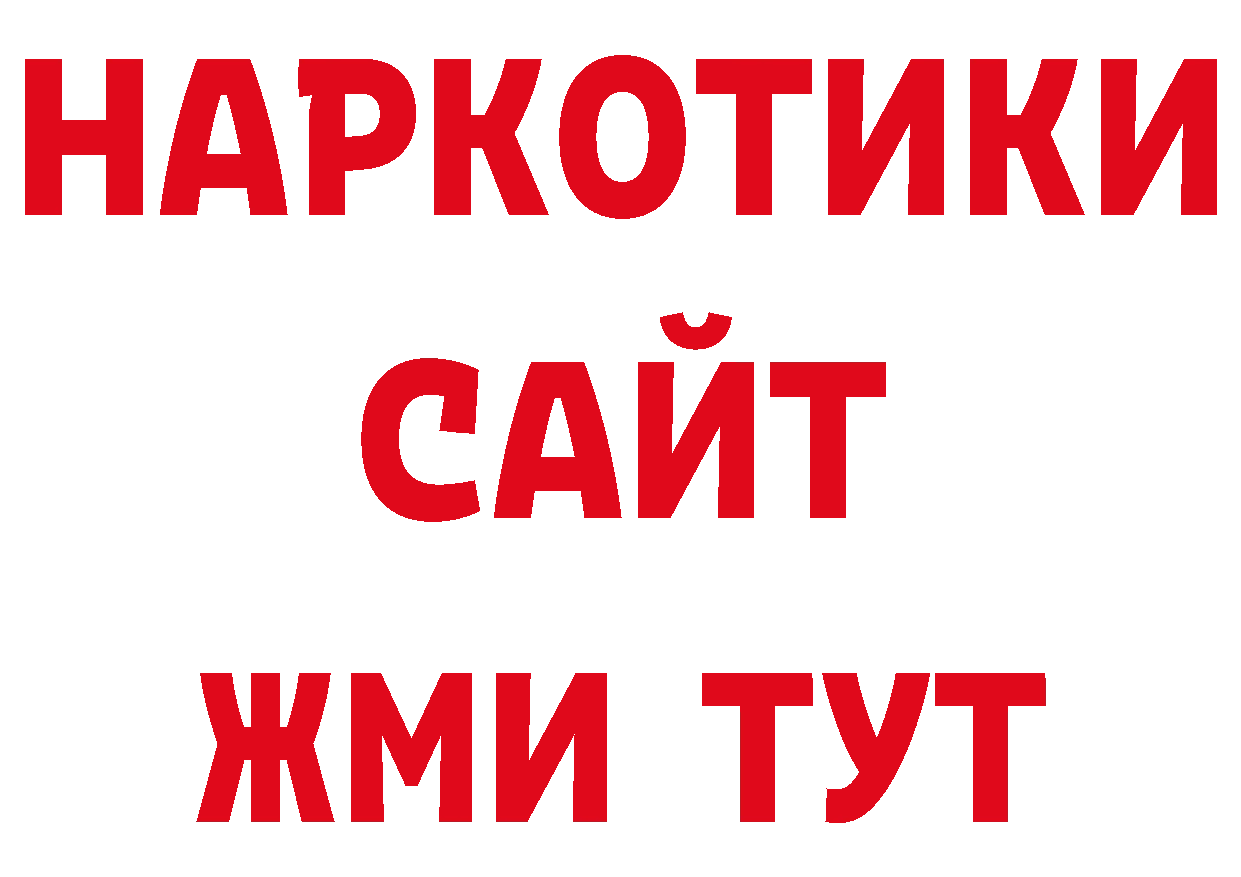 НАРКОТИКИ САЙТ ЖМИ ТУТ